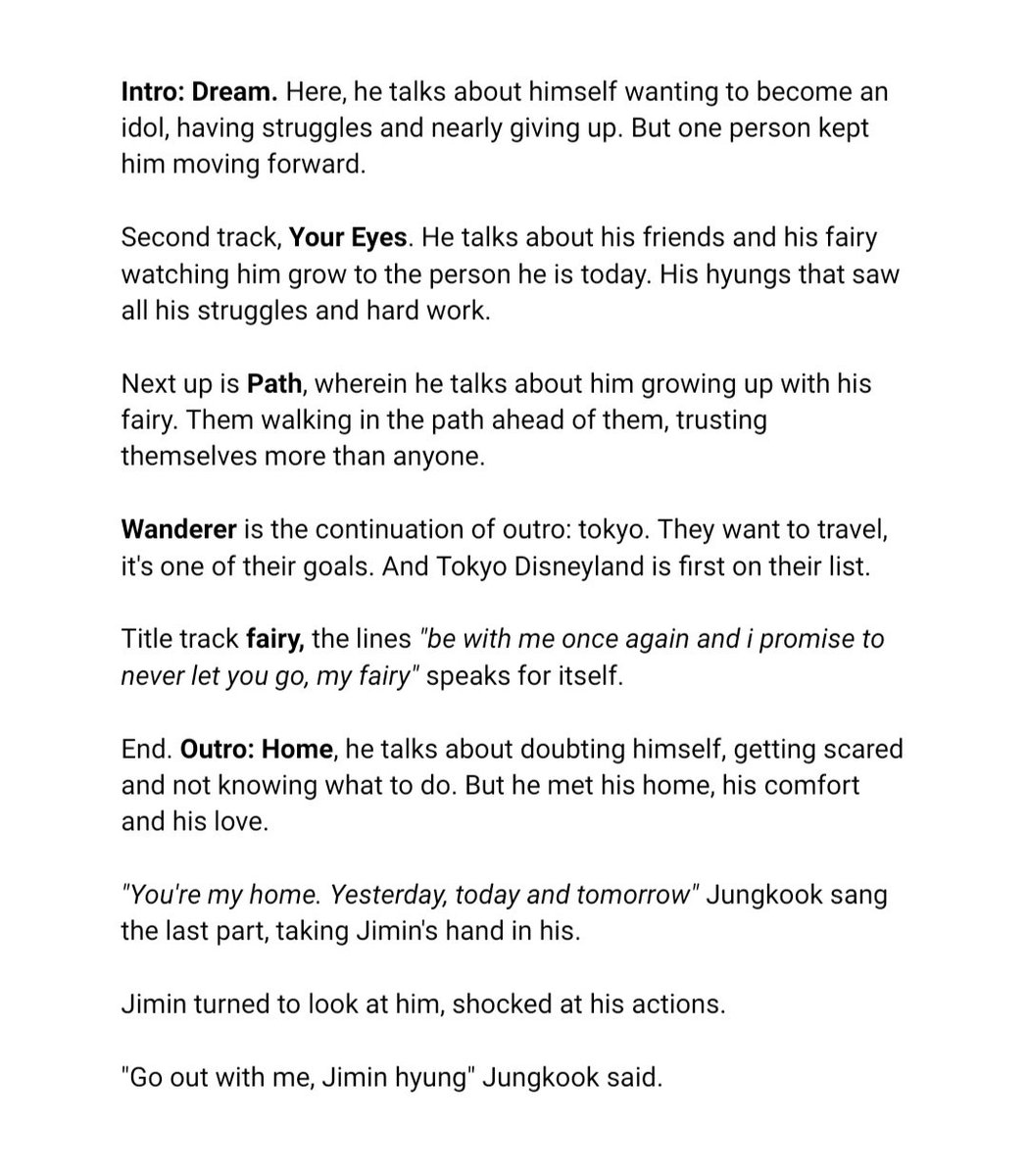 Intro: Dream. Here, he talks about himself wanting to become an idol, having struggles and nearly giving up. But one person kept him moving forward.

Second track, Your Eyes. He talks about his friends and his fairy watching him grow to the person he is today. His hyungs that saw all his struggles and hard work.

Next up is Path, wherein he talks about him growing up with his fairy. Them walking in the path ahead of them, trusting themselves more than anyone.

Wanderer is the continuation of outro: tokyo. They want to travel, it's one of their goals. And Tokyo Disneyland is first on their list.

Title track fairy, the lines "be with me once again and i promise to never let you go, my fairy" speaks for itself.

End. Outro: Home, he talks about doubting himself, getting scared and not knowing what to do. But he met his home, his comfort and his love.

"You're my home. Yesterday, today and tomorrow" Jungkook sang the last part, taking Jimin's hand in his.

Jimin turned to look at him, shocked at his actions.

"Go out with me, Jimin hyung" Jungkook said.